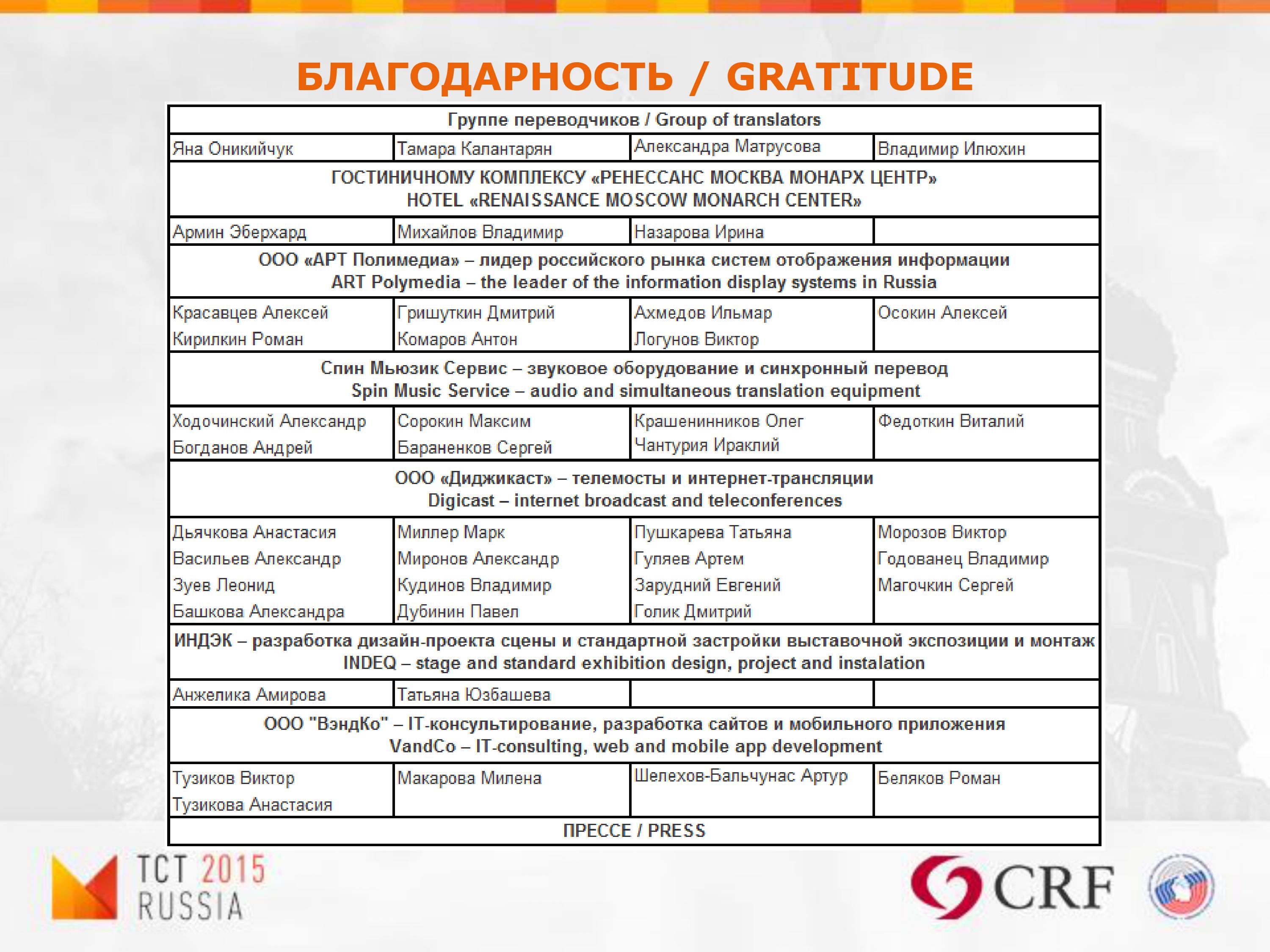 БЛАГОДАРНОСТЬ / GRATITUDE

| Группе переводчиков / Group of translators | | | |
|---|---|---|---|
| Яна Оникийчук | Тамара Калантарян | Александра Матрусова | Владимир Илюхин |
| ГОСТИНИЧНОМУ КОМПЛЕКСУ «РЕНЕССАНС МОСКВА МОНАРХ ЦЕНТР» HOTEL «RENAISSANCE MOSCOW MONARCH CENTER» | | | |
| Армин Эберхард | Михайлов Владимир | Назарова Ирина | |
| ООО «АРТ Полимедиа» – лидер российского рынка систем отображения информации ART Polymedia – the leader of the information display systems in Russia | | | |
| Красавцев Алексей Кирилкин Роман | Гришуткин Дмитрий Комаров Антон | Ахмедов Ильмар Логунов Виктор | Осокин Алексей |
| Спин Мьюзик Сервис – звуковое оборудование и синхронный перевод Spin Music Service – audio and simultaneous translation equipment | | | |
| Ходочинский Александр Богданов Андрей | Сорокин Максим Бараненков Сергей | Крашенинников Олег Чантурия Ираклий | Федоткин Виталий |
| ООО «Диджикаст» – телемосты и интернет-трансляции Digicast – internet broadcast and teleconferences | | | |
| Дьячкова Анастасия Васильев Александр Зуев Леонид Башкова Александра | Миллер Марк Миронов Александр Кудинов Владимир Дубинин Павел | Пушкарева Татьяна Гуляев Артем Зарудний Евгений Голик Дмитрий | Морозов Виктор Годованец Владимир Магочкин Сергей |
| ИНДЭК – разработка дизайн-проекта сцены и стандартной застройки выставочной экспозиции и монтаж INDEQ – stage and standard exhibition design, project and instalation | | | |
| Анжелика Амирова | Татьяна Юзбашева | | |
| ООО "ВэндКо" – IT-консультирование, разработка сайтов и мобильного приложения VandCo – IT-consulting, web and mobile app development | | | |
| Тузиков Виктор Тузикова Анастасия | Макарова Милена | Шелехов-Бальчунас Артур | Беляков Роман |
| ПРЕССЕ / PRESS | | | |

TCT 2015 RUSSIA

CRF